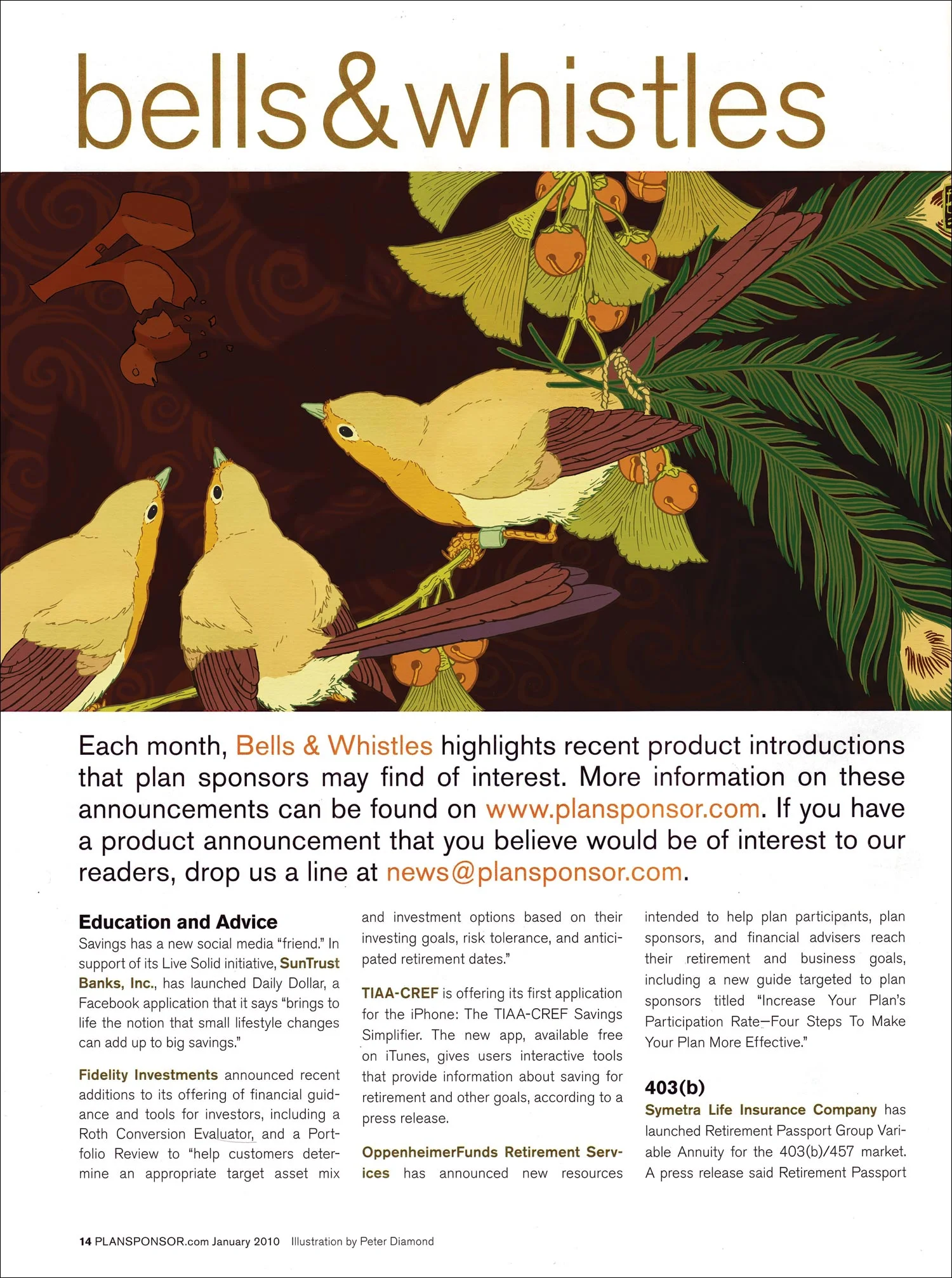 bells&whistles

Each month, Bells & Whistles highlights recent product introductions that plan sponsors may find of interest. More information on these announcements can be found on www.plansponsor.com. If you have a product announcement that you believe would be of interest to our readers, drop us a line at news@plansponsor.com.

Education and Advice

Savings has a new social media "friend." In support of its Live Solid initiative, SunTrust Banks, Inc., has launched Daily Dollar, a Facebook application that it says "brings to life the notion that small lifestyle changes can add up to big savings."

Fidelity Investments announced recent additions to its offering of financial guidance and tools for investors, including a Roth Conversion Evaluator, and a Portfolio Review to "help customers determine an appropriate target asset mix and investment options based on their investing goals, risk tolerance, and anticipated retirement dates."

TIAA-CREF is offering its first application for the iPhone: The TIAA-CREF Savings Simplifier. The new app, available free on iTunes, gives users interactive tools that provide information about saving for retirement and other goals, according to a press release.

OppenheimerFunds Retirement Services has announced new resources intended to help plan participants, plan sponsors, and financial advisers reach their retirement and business goals, including a new guide targeted to plan sponsors titled "Increase Your Plan's Participation Rate—Four Steps To Make Your Plan More Effective."

403(b)

Symetra Life Insurance Company has launched Retirement Passport Group Variable Annuity for the 403(b)/457 market. A press release said Retirement Passport

14 PLANSPONSOR.com January 2010 Illustration by Peter Diamond